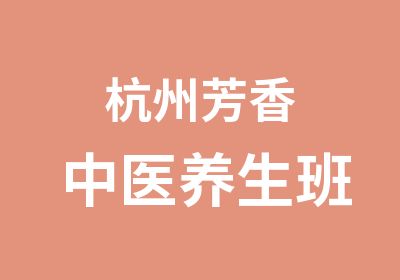 杭州芳香
中医养生班